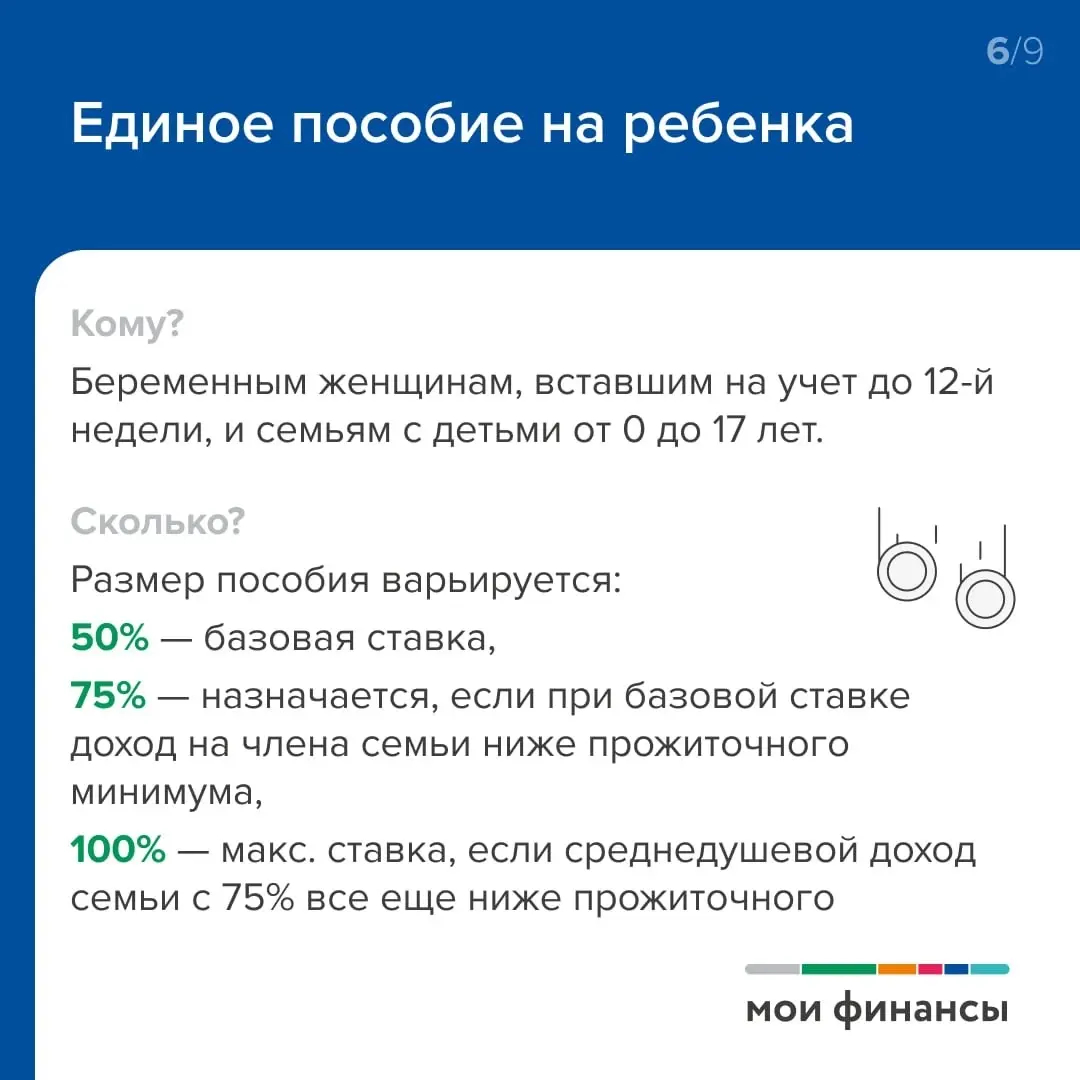 6/9

Единое пособие на ребенка

Кому?

Беременным женщинам, вставшим на учет до 12-й недели, и семьям с детьми от 0 до 17 лет.

Сколько?

Размер пособия варьируется:

50% — базовая ставка,

75% — назначается, если при базовой ставке доход на члена семьи ниже прожиточного минимума,

100% — макс. ставка, если среднедушевой доход семьи с 75% все еще ниже прожиточного

мои финансы